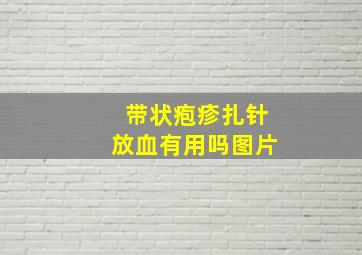 带状疱疹扎针
放血有用吗图片